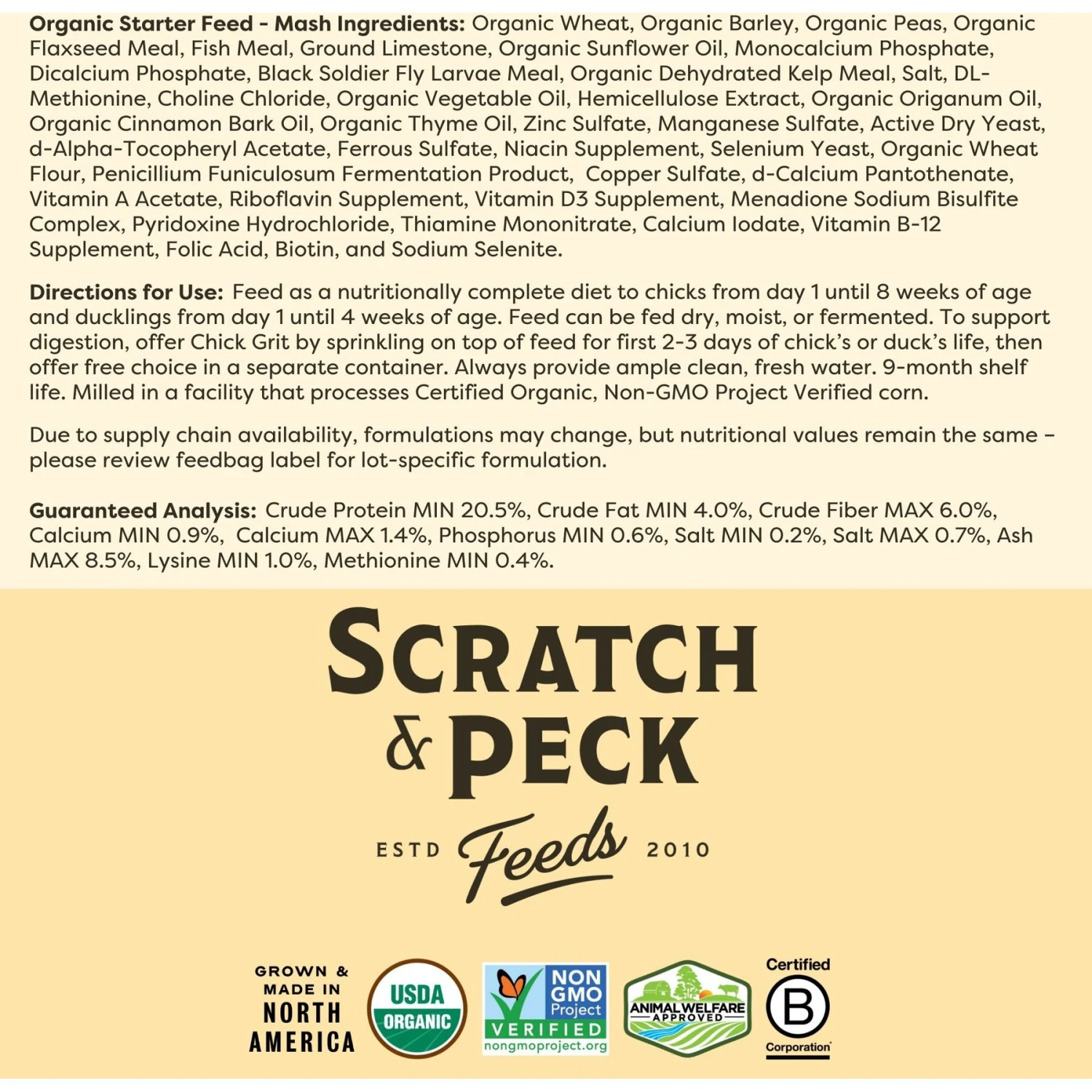 Organic Starter Feed - Mash Ingredients: Organic Wheat, Organic Barley, Organic Peas, Organic Flaxseed Meal, Fish Meal, Ground Limestone, Organic Sunflower Oil, Monocalcium Phosphate, Dicalcium Phosphate, Black Soldier Fly Larvae Meal, Organic Dehydrated Kelp Meal, Salt, DL-Methionine, Choline Chloride, Organic Vegetable Oil, Hemicellulose Extract, Organic Origanum Oil, Organic Cinnamon Bark Oil, Organic Thyme Oil, Zinc Sulfate, Manganese Sulfate, Active Dry Yeast, d-Alpha-Tocopheryl Acetate, Ferrous Sulfate, Niacin Supplement, Selenium Yeast, Organic Wheat Flour, Penicillium Funiculosum Fermentation Product, Copper Sulfate, d-Calcium Pantothenate, Vitamin A Acetate, Riboflavin Supplement, Vitamin D3 Supplement, Menadione Sodium Bisulfite Complex, Pyridoxine Hydrochloride, Thiamine Mononitrate, Calcium Iodate, Vitamin B-12 Supplement, Folic Acid, Biotin, and Sodium Selenite.

Directions for Use: Feed as a nutritionally complete diet to chicks from day 1 until 8 weeks of age and ducklings from day 1 until 4 weeks of age. Feed can be fed dry, moist, or fermented. To support digestion, offer Chick Grit by sprinkling on top of feed for first 2-3 days of chick's or duck's life, then offer free choice in a separate container. Always provide ample clean, fresh water. 9-month shelf life. Milled in a facility that processes Certified Organic, Non-GMO Project Verified corn.

Due to supply chain availability, formulations may change, but nutritional values remain the same - please review feedbag label for lot-specific formulation.

Guaranteed Analysis: Crude Protein MIN 20.5%, Crude Fat MIN 4.0%, Crude Fiber MAX 6.0%, Calcium MIN 0.9%, Calcium MAX 1.4%, Phosphorus MIN 0.6%, Salt MIN 0.2%, Salt MAX 0.7%, Ash MAX 8.5%, Lysine MIN 1.0%, Methionine MIN 0.4%.

SCRATCH
& PECK
ESTD Feeds 2010

GROWN & MADE IN NORTH AMERICA

USDA ORGANIC

NON GMO Project VERIFIED nongmoproject.org

ANIMAL WELFARE APPROVED

Certified B Corporation